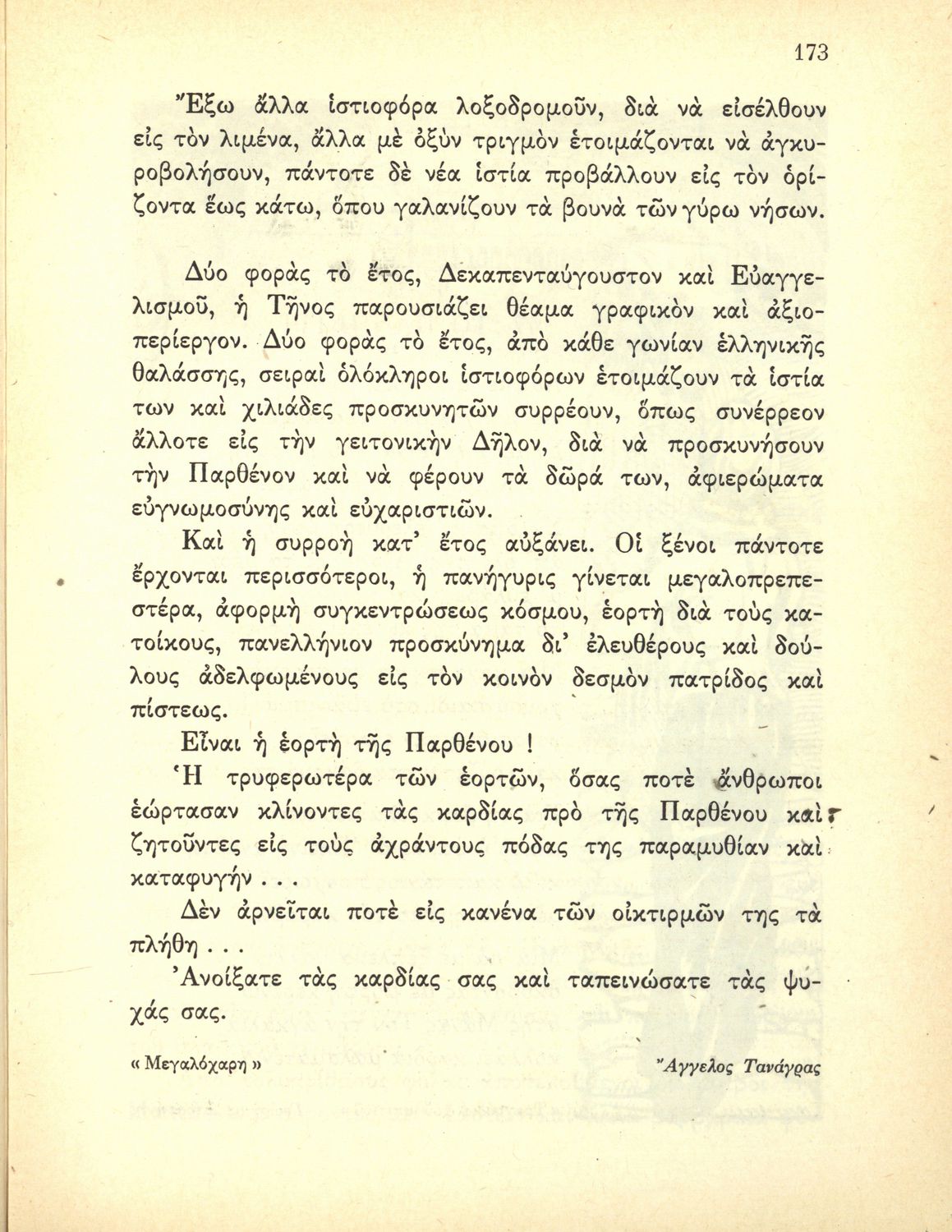 173

Ἔξω ἄλλα ἱστιοφόρα λοξοδρομοῦν, διὰ νὰ εἰσέλθουν εἰς τὸν λιμένα, ἄλλα μὲ ὀξὺν τριγμὸν ἑτοιμάζονται νὰ ἀγκυροβολήσουν, πάντοτε δὲ νέα ἱστία προβάλλουν εἰς τὸν ὁρίζοντα ἕως κάτω, ὅπου γαλανίζουν τὰ βουνὰ τῶν γύρω νήσων.

Δύο φορὰς τὸ ἔτος, Δεκαπενταύγουστον καὶ Εὐαγγελισμοῦ, ἡ Τῆνος παρουσιάζει θέαμα γραφικὸν καὶ ἀξιοπερίεργον. Δύο φορὰς τὸ ἔτος, ἀπὸ κάθε γωνίαν ἑλληνικῆς θαλάσσης, σειραὶ ὁλόκληροι ἱστιοφόρων ἑτοιμάζουν τὰ ἱστία των καὶ χιλιάδες προσκυνητῶν συρρέουν, ὅπως συνέρρεον ἄλλοτε εἰς τὴν γειτονικὴν Δῆλον, διὰ νὰ προσκυνήσουν τὴν Παρθένον καὶ νὰ φέρουν τὰ δῶρά των, ἀφιερώματα εὐγνωμοσύνης καὶ εὐχαριστιῶν.

Καὶ ἡ συρροὴ κατ' ἔτος αὐξάνει. Οἱ ξένοι πάντοτε ἔρχονται περισσότεροι, ἡ πανήγυρις γίνεται μεγαλοπρεπεστέρα, ἀφορμὴ συγκεντρώσεως κόσμου, ἑορτὴ διὰ τοὺς κατοίκους, πανελλήνιον προσκύνημα δι' ἐλευθέρους καὶ δούλους ἀδελφωμένους εἰς τὸν κοινὸν δεσμὸν πατρίδος καὶ πίστεως.

Εἶναι ἡ ἑορτὴ τῆς Παρθένου !

Ἡ τρυφερωτέρα τῶν ἑορτῶν, ὅσας ποτὲ ἄνθρωποι ἑώρτασαν κλίνοντες τὰς καρδίας πρὸ τῆς Παρθένου καὶ ζητοῦντες εἰς τοὺς ἀχράντους πόδας της παραμυθίαν καὶ καταφυγήν . . .

Δὲν ἀρνεῖται ποτὲ εἰς κανένα τῶν οἰκτιρμῶν της τὰ πλήθη . . .

Ἀνοίξατε τὰς καρδίας σας καὶ ταπεινώσατε τὰς ψυχάς σας.

« Μεγαλόχαρη »

Ἄγγελος Τανάγρας